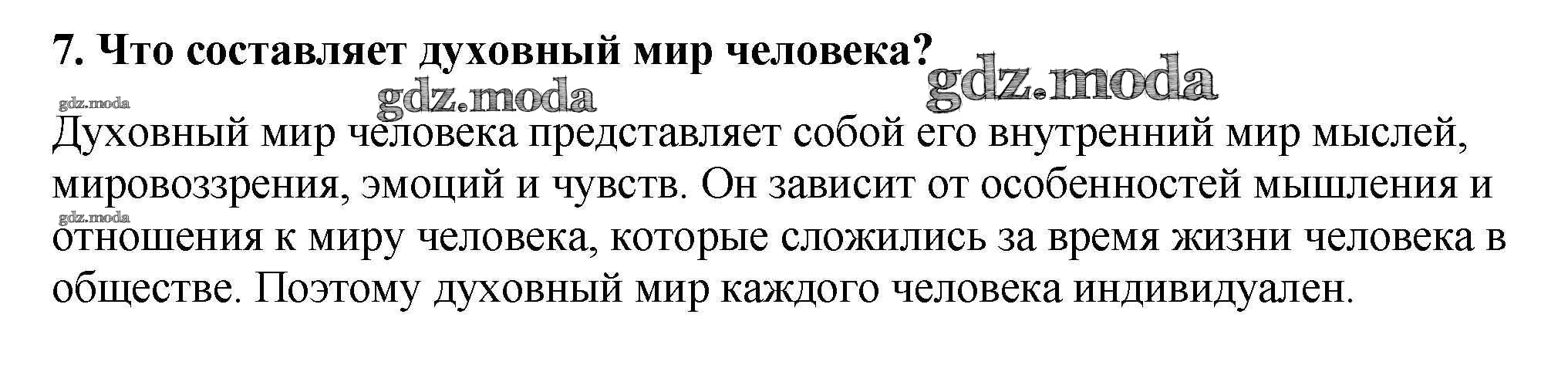 7. Что составляет духовный мир человека?

Духовный мир человека представляет собой его внутренний мир мыслей, мировоззрения, эмоций и чувств. Он зависит от особенностей мышления и отношения к миру человека, которые сложились за время жизни человека в обществе. Поэтому духовный мир каждого человека индивидуален.

gdz.moda